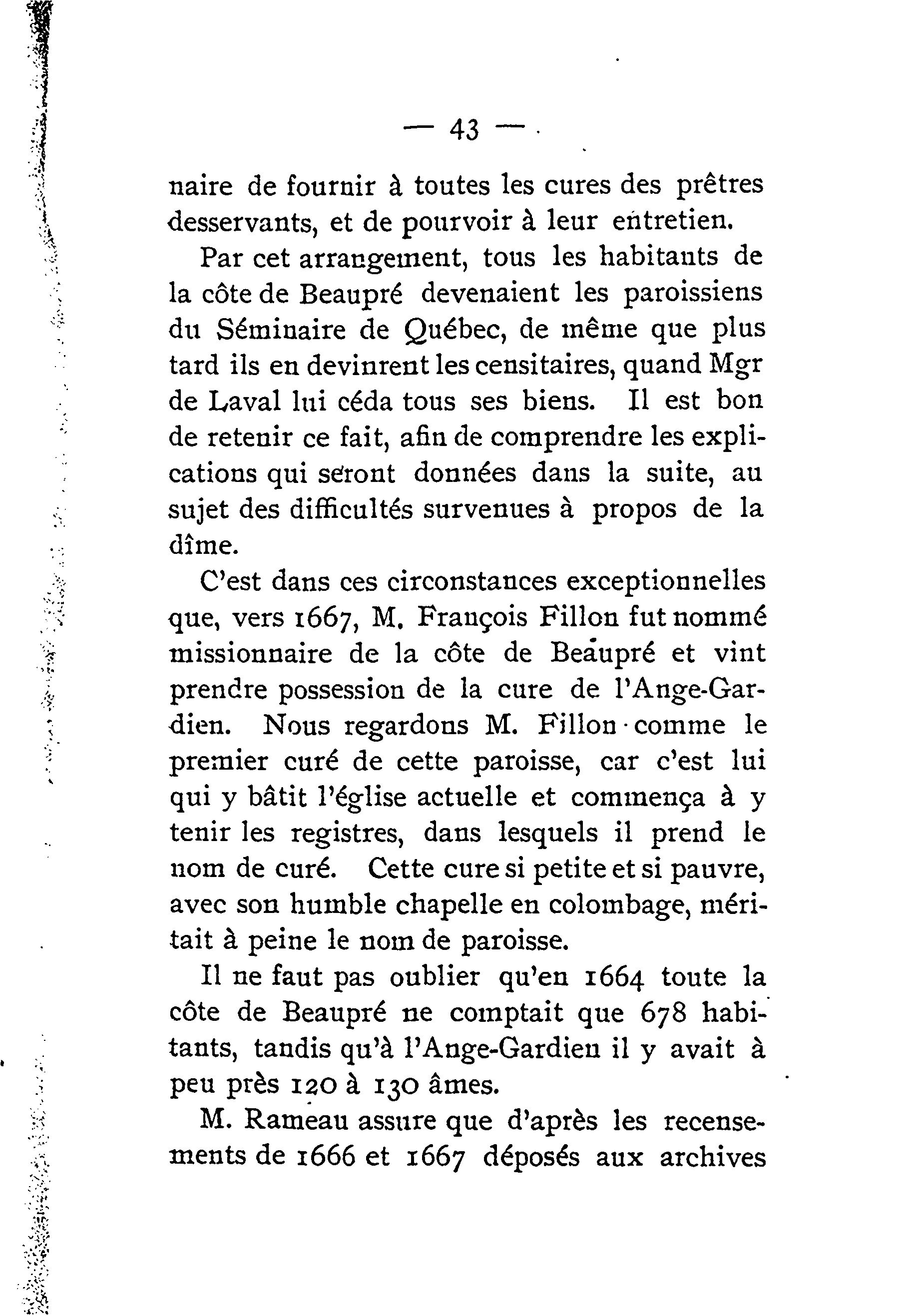 — 43 —

naire de fournir à toutes les cures des prêtres desservants, et de pourvoir à leur entretien.

Par cet arrangement, tous les habitants de la côte de Beaupré devenaient les paroissiens du Séminaire de Québec, de même que plus tard ils en devinrent les censitaires, quand Mgr de Laval lui céda tous ses biens. Il est bon de retenir ce fait, afin de comprendre les explications qui seront données dans la suite, au sujet des difficultés survenues à propos de la dîme.

C'est dans ces circonstances exceptionnelles que, vers 1667, M. François Fillon fut nommé missionnaire de la côte de Beaupré et vint prendre possession de la cure de l'Ange-Gardien. Nous regardons M. Fillon comme le premier curé de cette paroisse, car c'est lui qui y bâtit l'église actuelle et commença à y tenir les registres, dans lesquels il prend le nom de curé. Cette cure si petite et si pauvre, avec son humble chapelle en colombage, méritait à peine le nom de paroisse.

Il ne faut pas oublier qu'en 1664 toute la côte de Beaupré ne comptait que 678 habitants, tandis qu'à l'Ange-Gardien il y avait à peu près 120 à 130 âmes.

M. Rameau assure que d'après les recensements de 1666 et 1667 déposés aux archives